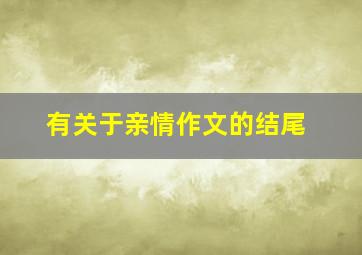 有关于亲情作文的结尾